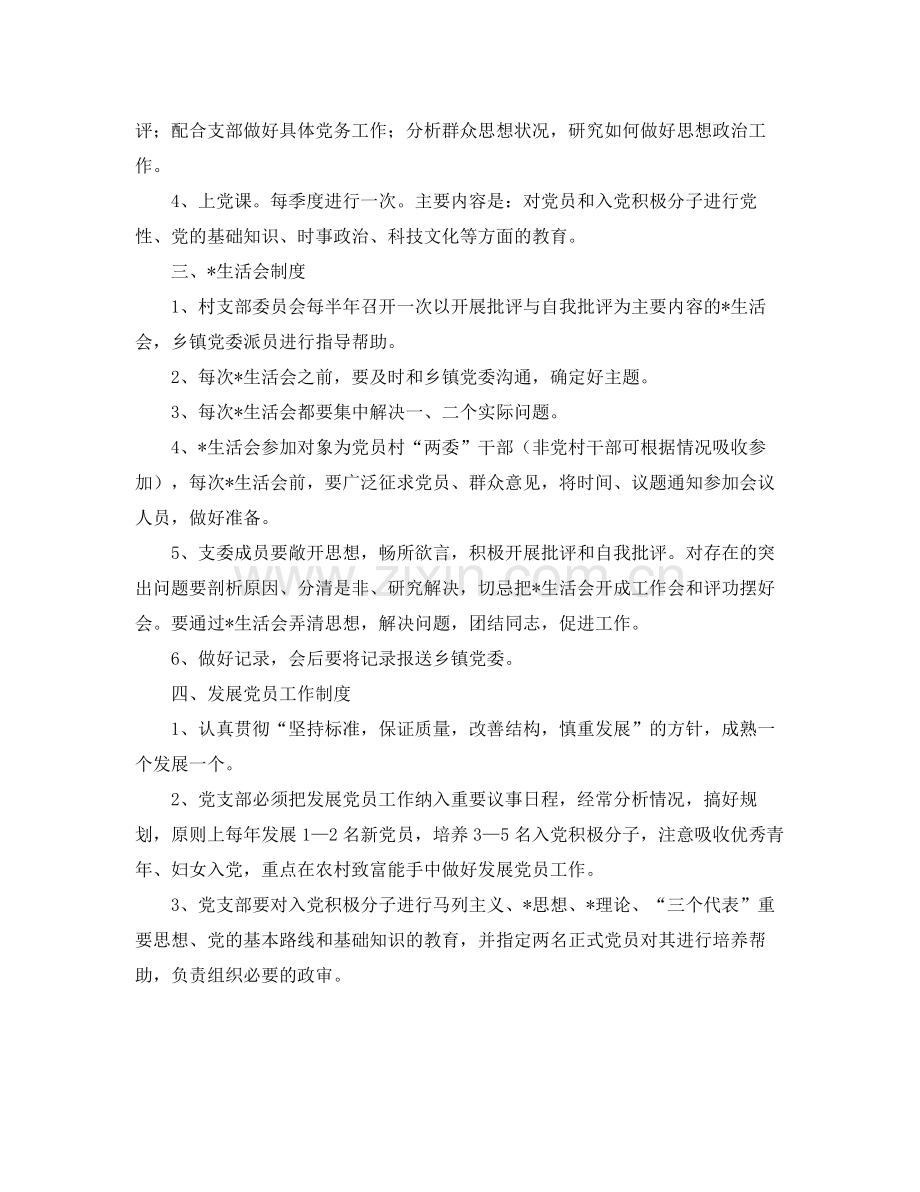 评；配合支部做好具体党务工作；分析群众思想状况，研究如何做好思想政治工作。

4、上党课。每季度进行一次。主要内容是：对党员和入党积极分子进行党性、党的基础知识、时事政治、科技文化等方面的教育。

三、*生活会制度

1、村支部委员会每半年召开一次以开展批评与自我批评为主要内容的*生活会，乡镇党委派员进行指导帮助。

2、每次*生活会之前，要及时和乡镇党委沟通，确定好主题。

3、每次*生活会都要集中解决一、二个实际问题。

4、*生活会参加对象为党员村“两委”干部（非党村干部可根据情况吸收参加），每次*生活会前，要广泛征求党员、群众意见，将时间、议题通知参加会议人员，做好准备。

5、支委成员要敞开思想，畅所欲言，积极开展批评和自我批评。对存在的突出问题要剖析原因、分清是非、研究解决，切忌把*生活会开成工作会和评功摆好会。要通过*生活会弄清思想，解决问题，团结同志，促进工作。

6、做好记录，会后要将记录报送乡镇党委。

四、发展党员工作制度

1、认真贯彻“坚持标准，保证质量，改善结构，慎重发展”的方针，成熟一个发展一个。

2、党支部必须把发展党员工作纳入重要议事日程，经常分析情况，搞好规划，原则上每年发展1—2名新党员，培养3—5名入党积极分子，注意吸收优秀青年、妇女入党，重点在农村致富能手中做好发展党员工作。

3、党支部要对入党积极分子进行马列主义、*思想、*理论、“三个代表”重要思想、党的基本路线和基础知识的教育，并指定两名正式党员对其进行培养帮助，负责组织必要的政审。

www.zixin.com.cn